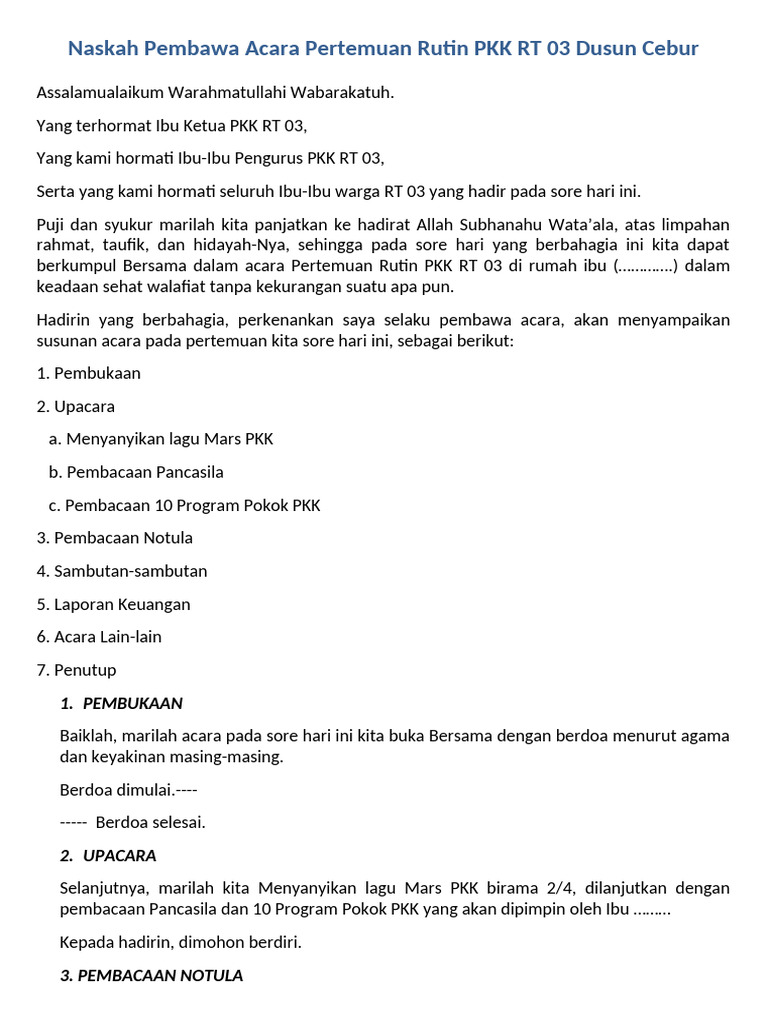 Naskah Pembawa Acara Pertemuan Rutin PKK RT 03 Dusun Cebur

Assalamualaikum Warahmatullahi Wabarakatuh.

Yang terhormat Ibu Ketua PKK RT 03,

Yang kami hormati Ibu-Ibu Pengurus PKK RT 03,

Serta yang kami hormati seluruh Ibu-Ibu warga RT 03 yang hadir pada sore hari ini.

Puji dan syukur marilah kita panjatkan ke hadirat Allah Subhanahu Wata'ala, atas limpahan rahmat, taufik, dan hidayah-Nya, sehingga pada sore hari yang berbahagia ini kita dapat berkumpul Bersama dalam acara Pertemuan Rutin PKK RT 03 di rumah ibu (………….) dalam keadaan sehat walafiat tanpa kekurangan suatu apa pun.

Hadirin yang berbahagia, perkenankan saya selaku pembawa acara, akan menyampaikan susunan acara pada pertemuan kita sore hari ini, sebagai berikut:

1. Pembukaan

2. Upacara

a. Menyanyikan lagu Mars PKK

b. Pembacaan Pancasila

c. Pembacaan 10 Program Pokok PKK

3. Pembacaan Notula

4. Sambutan-sambutan

5. Laporan Keuangan

6. Acara Lain-lain

7. Penutup

1. PEMBUKAAN

Baiklah, marilah acara pada sore hari ini kita buka Bersama dengan berdoa menurut agama dan keyakinan masing-masing.

Berdoa dimulai.----

----- Berdoa selesai.

2. UPACARA

Selanjutnya, marilah kita Menyanyikan lagu Mars PKK birama 2/4, dilanjutkan dengan pembacaan Pancasila dan 10 Program Pokok PKK yang akan dipimpin oleh Ibu ………

Kepada hadirin, dimohon berdiri.

3. PEMBACAAN NOTULA